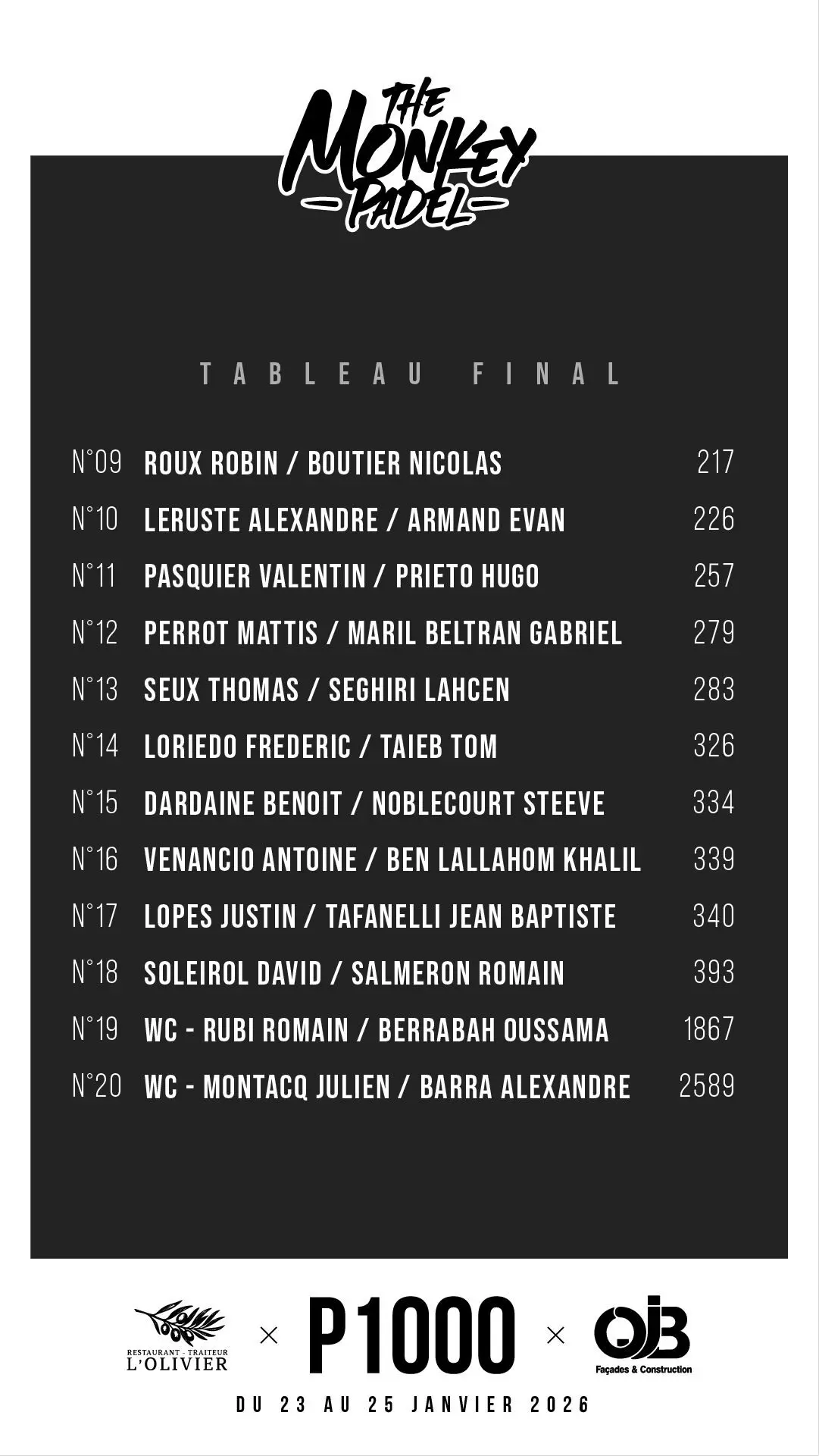 THE MONKEY PADEL

TABLEAU FINAL

| | | |
|---|---|---|
| N°09 | ROUX ROBIN / BOUTIER NICOLAS | 217 |
| N°10 | LERUSTE ALEXANDRE / ARMAND EVAN | 226 |
| N°11 | PASQUIER VALENTIN / PRIETO HUGO | 257 |
| N°12 | PERROT MATTIS / MARIL BELTRAN GABRIEL | 279 |
| N°13 | SEUX THOMAS / SEGHIRI LAHCEN | 283 |
| N°14 | LORIEDO FREDERIC / TAIEB TOM | 326 |
| N°15 | DARDAINE BENOIT / NOBLECOURT STEEVE | 334 |
| N°16 | VENANCIO ANTOINE / BEN LALLAHOM KHALIL | 339 |
| N°17 | LOPES JUSTIN / TAFANELLI JEAN BAPTISTE | 340 |
| N°18 | SOLEIROL DAVID / SALMERON ROMAIN | 393 |
| N°19 | WC - RUBI ROMAIN / BERRABAH OUSSAMA | 1867 |
| N°20 | WC - MONTACQ JULIEN / BARRA ALEXANDRE | 2589 |

RESTAURANT - TRAITEUR L'OLIVIER × P1000 × OJB Façades & Construction

DU 23 AU 25 JANVIER 2026